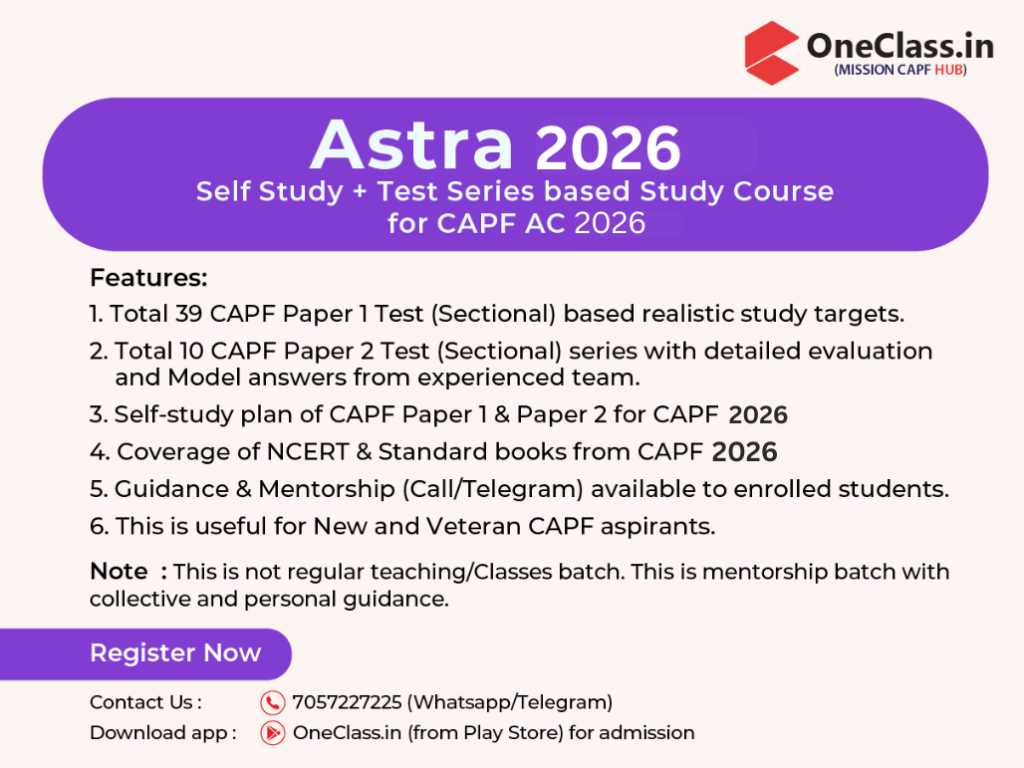 OneClass.in
(MISSION CAPF HUB)

Astra 2026
Self Study + Test Series based Study Course for CAPF AC 2026

Features:
1. Total 39 CAPF Paper 1 Test (Sectional) based realistic study targets.
2. Total 10 CAPF Paper 2 Test (Sectional) series with detailed evaluation and Model answers from experienced team.
3. Self-study plan of CAPF Paper 1 & Paper 2 for CAPF 2026
4. Coverage of NCERT & Standard books from CAPF 2026
5. Guidance & Mentorship (Call/Telegram) available to enrolled students.
6. This is useful for New and Veteran CAPF aspirants.

Note : This is not regular teaching/Classes batch. This is mentorship batch with collective and personal guidance.

Register Now

Contact Us : 7057227225 (Whatsapp/Telegram)
Download app : OneClass.in (from Play Store) for admission